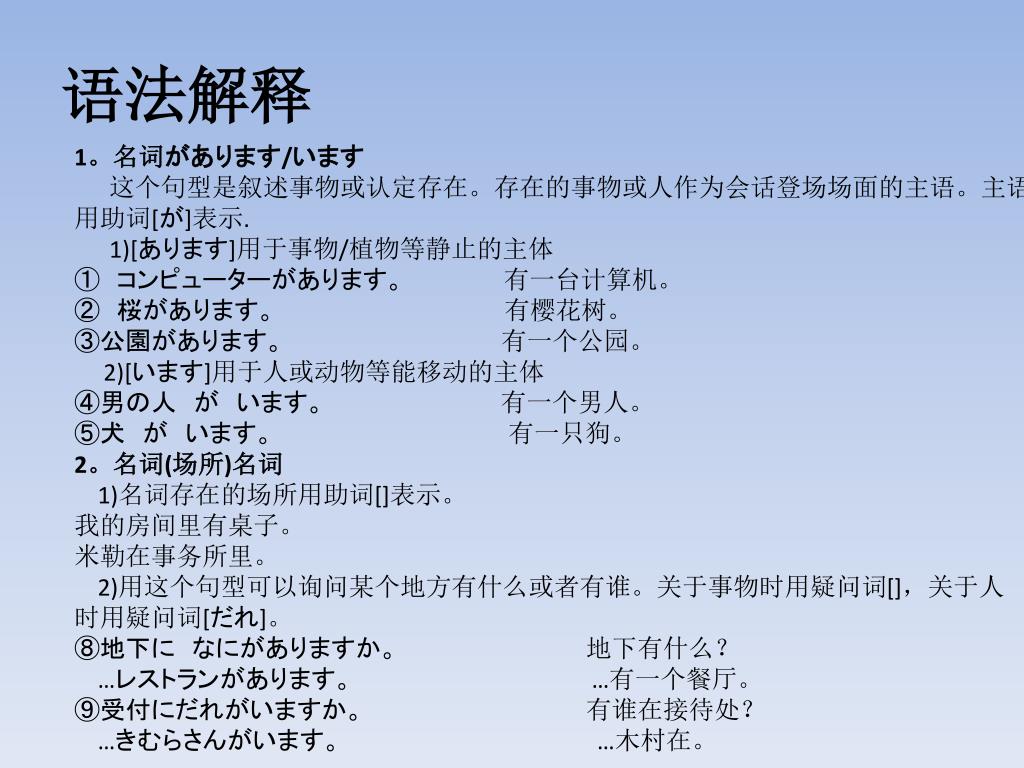 语法解释

1。名词があります/います

这个句型是叙述事物或认定存在。存在的事物或人作为会话登场场面的主语。主语用助词[が]表示.

1)[あります]用于事物/植物等静止的主体

① コンピューターがあります。 有一台计算机。

② 桜があります。 有樱花树。

③公園があります。 有一个公园。

2)[います]用于人或动物等能移动的主体

④男の人 が います。 有一个男人。

⑤犬 が います。 有一只狗。

2。名词(场所)名词

1)名词存在的场所用助词[]表示。

我的房间里有桌子。

米勒在事务所里。

2)用这个句型可以询问某个地方有什么或者有谁。关于事物时用疑问词[]，关于人时用疑问词[だれ]。

⑧地下に なにがありますか。 地下有什么？

…レストランがあります。 …有一个餐厅。

⑨受付にだれがいますか。 有谁在接待处？

…きむらさんがいます。 …木村在。